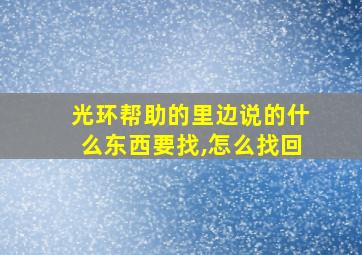 光环帮助的里边说的什么东西要找,怎么找回